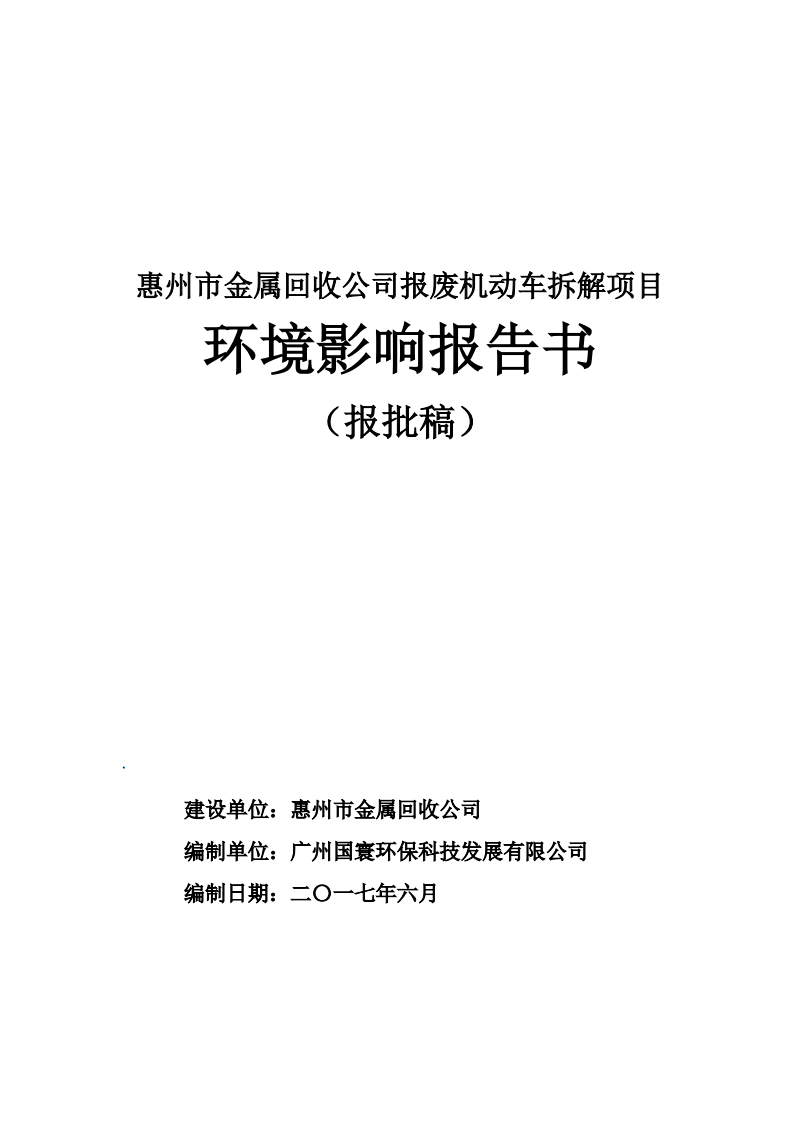 惠州市金属回收公司报废机动车拆解项目

环境影响报告书

（报批稿）

建设单位：惠州市金属回收公司

编制单位：广州国寰环保科技发展有限公司

编制日期：二〇一七年六月